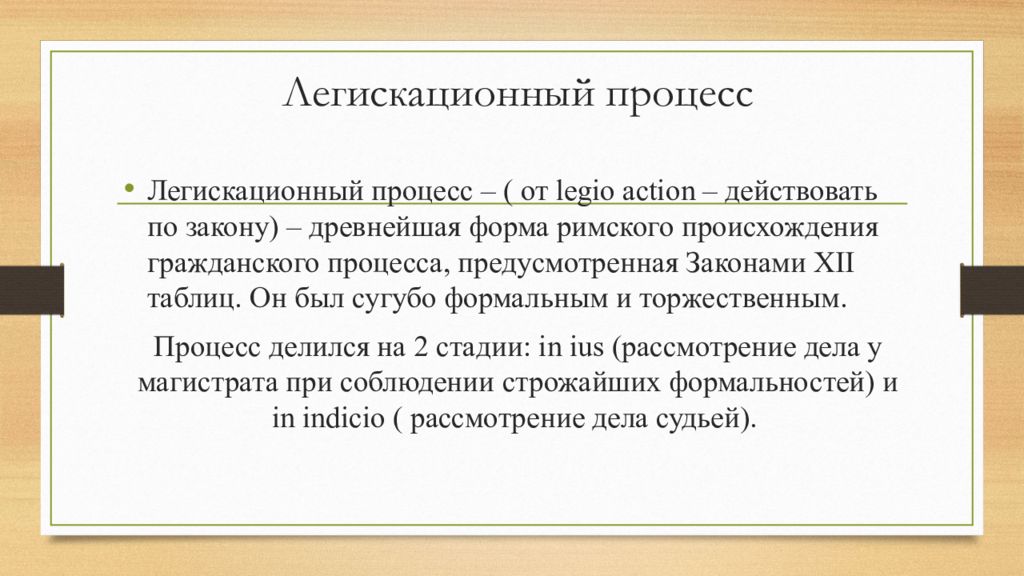 Легискационный процесс

• Легискационный процесс – ( от legio action – действовать по закону) – древнейшая форма римского происхождения гражданского процесса, предусмотренная Законами XII таблиц. Он был сугубо формальным и торжественным.

Процесс делился на 2 стадии: in ius (рассмотрение дела у магистрата при соблюдении строжайших формальностей) и in indicio ( рассмотрение дела судьей).